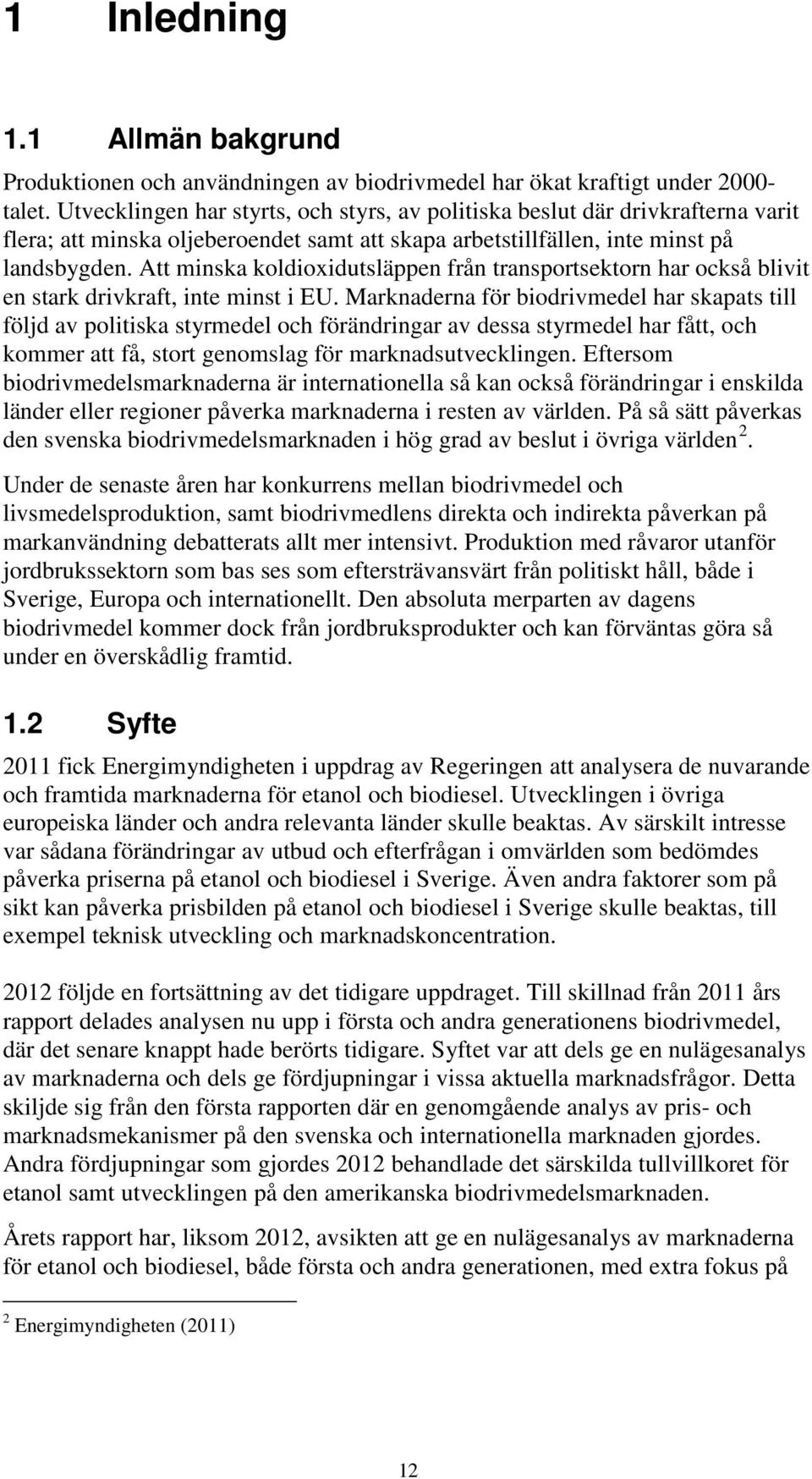 1 Inledning

1.1 Allmän bakgrund

Produktionen och användningen av biodrivmedel har ökat kraftigt under 2000-talet. Utvecklingen har styrts, och styrs, av politiska beslut där drivkrafterna varit flera; att minska oljeberoendet samt att skapa arbetstillfällen, inte minst på landsbygden. Att minska koldioxidutsläppen från transportsektorn har också blivit en stark drivkraft, inte minst i EU. Marknaderna för biodrivmedel har skapats till följd av politiska styrmedel och förändringar av dessa styrmedel har fått, och kommer att få, stort genomslag för marknadsutvecklingen. Eftersom biodrivmedelsmarknaderna är internationella så kan också förändringar i enskilda länder eller regioner påverka marknaderna i resten av världen. På så sätt påverkas den svenska biodrivmedelsmarknaden i hög grad av beslut i övriga världen $^2$.

Under de senaste åren har konkurrens mellan biodrivmedel och livsmedelsproduktion, samt biodrivmedlens direkta och indirekta påverkan på markanvändning debatterats allt mer intensivt. Produktion med råvaror utanför jordbrukssektorn som bas ses som eftersträvansvärt från politiskt håll, både i Sverige, Europa och internationellt. Den absoluta merparten av dagens biodrivmedel kommer dock från jordbruksprodukter och kan förväntas göra så under en överskådlig framtid.

1.2 Syfte

2011 fick Energimyndigheten i uppdrag av Regeringen att analysera de nuvarande och framtida marknaderna för etanol och biodiesel. Utvecklingen i övriga europeiska länder och andra relevanta länder skulle beaktas. Av särskilt intresse var sådana förändringar av utbud och efterfrågan i omvärlden som bedömdes påverka priserna på etanol och biodiesel i Sverige. Även andra faktorer som på sikt kan påverka prisbilden på etanol och biodiesel i Sverige skulle beaktas, till exempel teknisk utveckling och marknadskoncentration.

2012 följde en fortsättning av det tidigare uppdraget. Till skillnad från 2011 års rapport delades analysen nu upp i första och andra generationens biodrivmedel, där det senare knappt hade berörts tidigare. Syftet var att dels ge en nulägesanalys av marknaderna och dels ge fördjupningar i vissa aktuella marknadsfrågor. Detta skiljde sig från den första rapporten där en genomgående analys av pris- och marknadsmekanismer på den svenska och internationella marknaden gjordes. Andra fördjupningar som gjordes 2012 behandlade det särskilda tullvillkoret för etanol samt utvecklingen på den amerikanska biodrivmedelsmarknaden.

Årets rapport har, liksom 2012, avsikten att ge en nulägesanalys av marknaderna för etanol och biodiesel, både första och andra generationen, med extra fokus på

$^2$ Energimyndigheten (2011)

12